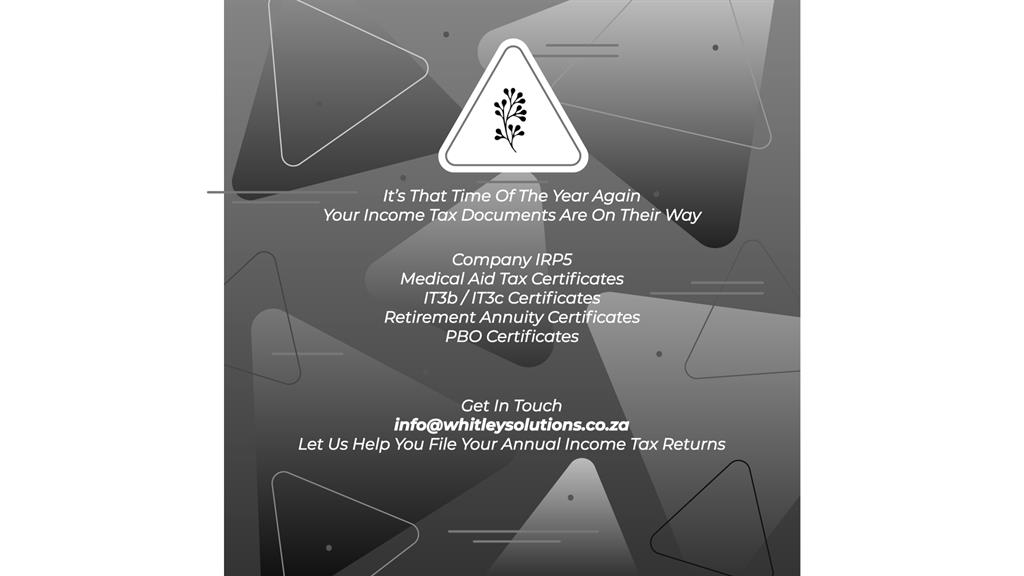 It's That Time Of The Year Again
Your Income Tax Documents Are On Their Way

Company IRP5
Medical Aid Tax Certificates
IT3b / IT3c Certificates
Retirement Annuity Certificates
PBO Certificates

Get In Touch
info@whitleysolutions.co.za
Let Us Help You File Your Annual Income Tax Returns